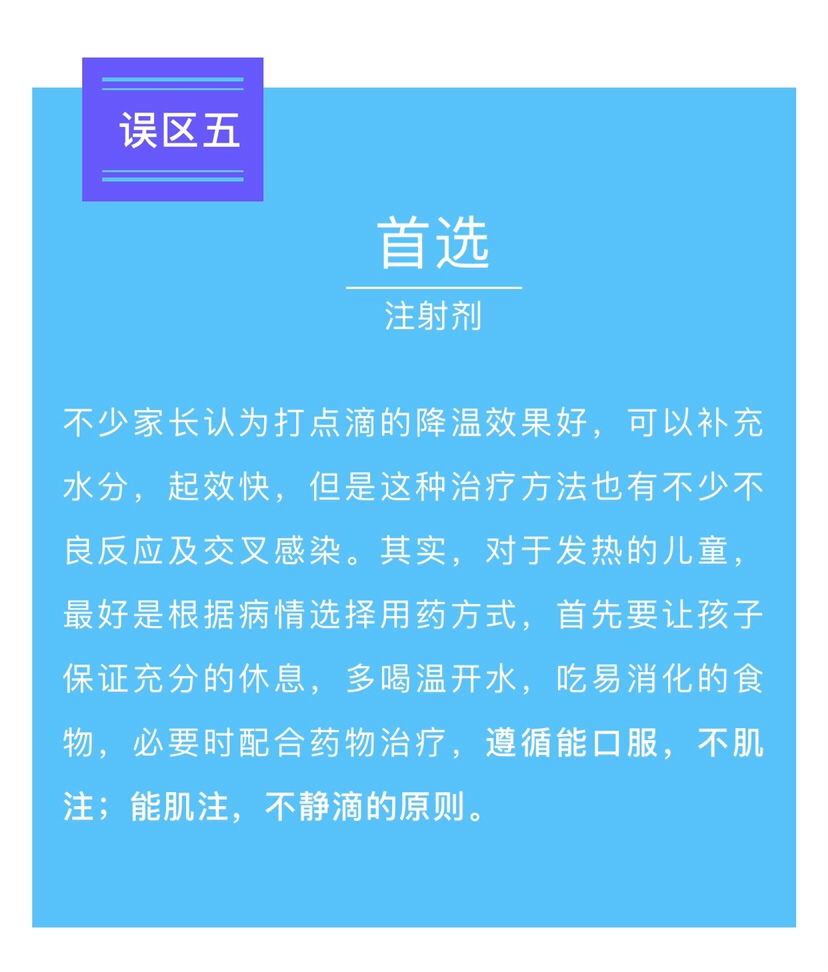 误区五

首选

注射剂

不少家长认为打点滴的降温效果好，可以补充水分，起效快，但是这种治疗方法也有不少不良反应及交叉感染。其实，对于发热的儿童，最好是根据病情选择用药方式，首先要让孩子保证充分的休息，多喝温开水，吃易消化的食物，必要时配合药物治疗，遵循能口服，不肌注；能肌注，不静滴的原则。